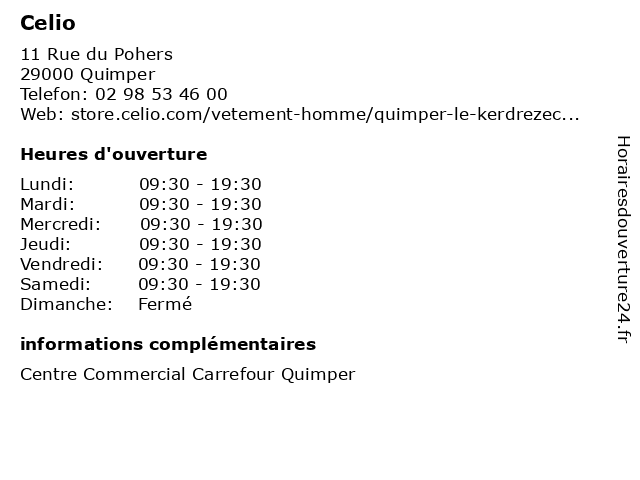 Celio

11 Rue du Pohers
29000 Quimper
Telefon: 02 98 53 46 00
Web: store.celio.com/vetement-homme/quimper-le-kerdrezec...

Heures d'ouverture

| | |
|---|---|
| Lundi: | 09:30 - 19:30 |
| Mardi: | 09:30 - 19:30 |
| Mercredi: | 09:30 - 19:30 |
| Jeudi: | 09:30 - 19:30 |
| Vendredi: | 09:30 - 19:30 |
| Samedi: | 09:30 - 19:30 |
| Dimanche: | Fermé |

informations complémentaires

Centre Commercial Carrefour Quimper

Horairesdouverture24.fr